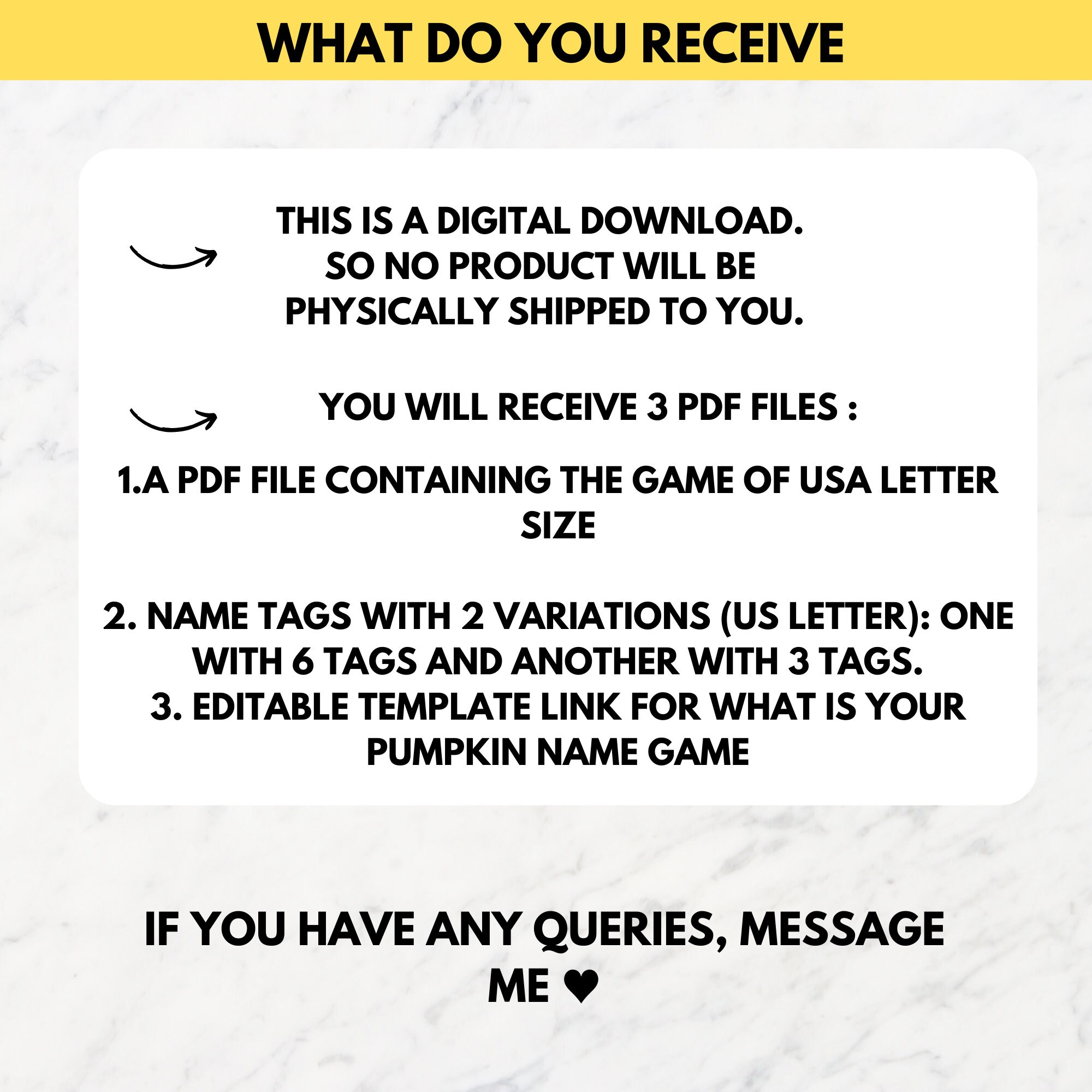 WHAT DO YOU RECEIVE

THIS IS A DIGITAL DOWNLOAD. SO NO PRODUCT WILL BE PHYSICALLY SHIPPED TO YOU.

YOU WILL RECEIVE 3 PDF FILES :

1.A PDF FILE CONTAINING THE GAME OF USA LETTER SIZE

2. NAME TAGS WITH 2 VARIATIONS (US LETTER): ONE WITH 6 TAGS AND ANOTHER WITH 3 TAGS.
3. EDITABLE TEMPLATE LINK FOR WHAT IS YOUR PUMPKIN NAME GAME

IF YOU HAVE ANY QUERIES, MESSAGE ME ♥